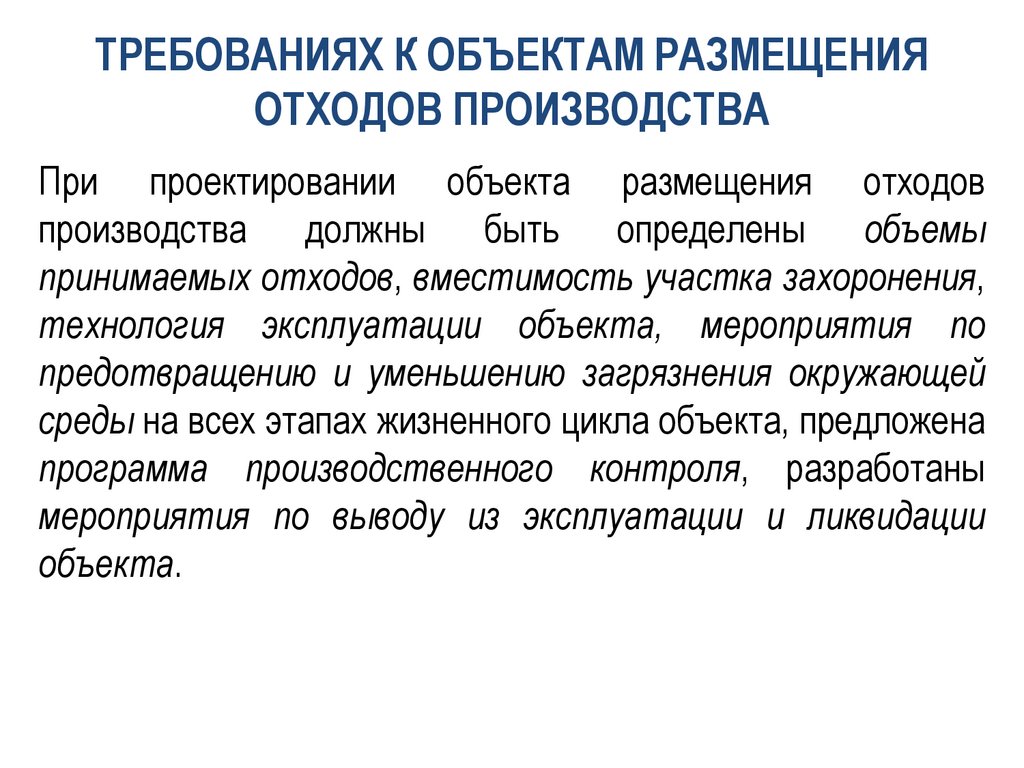 ТРЕБОВАНИЯХ К ОБЪЕКТАМ РАЗМЕЩЕНИЯ ОТХОДОВ ПРОИЗВОДСТВА

При проектировании объекта размещения отходов производства должны быть определены объемы принимаемых отходов, вместимость участка захоронения, технология эксплуатации объекта, мероприятия по предотвращению и уменьшению загрязнения окружающей среды на всех этапах жизненного цикла объекта, предложена программа производственного контроля, разработаны мероприятия по выводу из эксплуатации и ликвидации объекта.